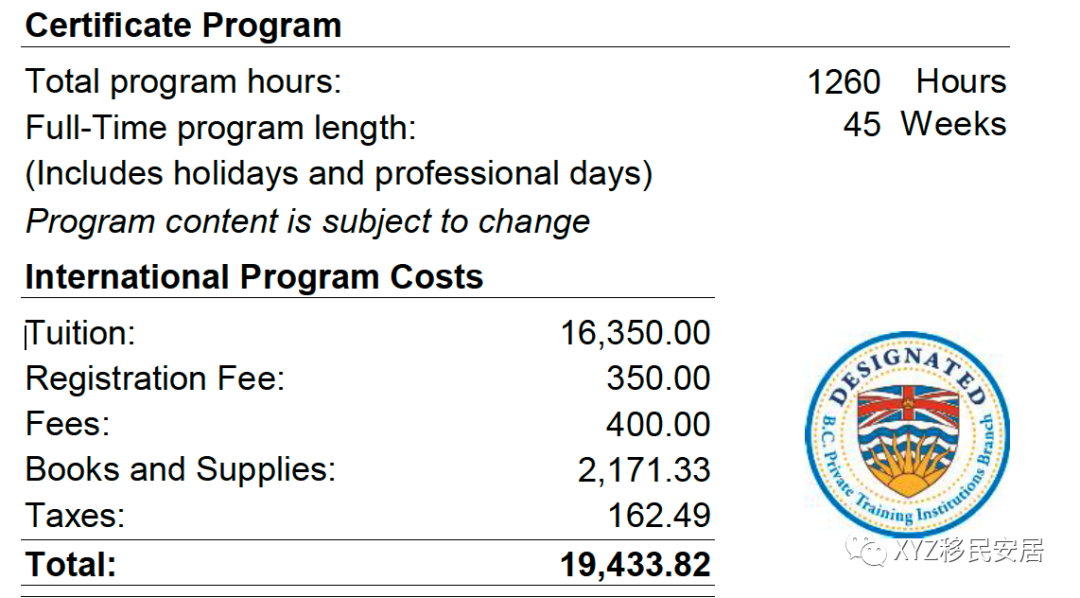 Certificate Program

Total program hours: 1260 Hours
Full-Time program length: 45 Weeks
(Includes holidays and professional days)
Program content is subject to change

International Program Costs

Tuition: 16,350.00
Registration Fee: 350.00
Fees: 400.00
Books and Supplies: 2,171.33
Taxes: 162.49
Total: 19,433.82

DESIGNATED
B.C. Private Training Institutions Branch

XYZ移民安居